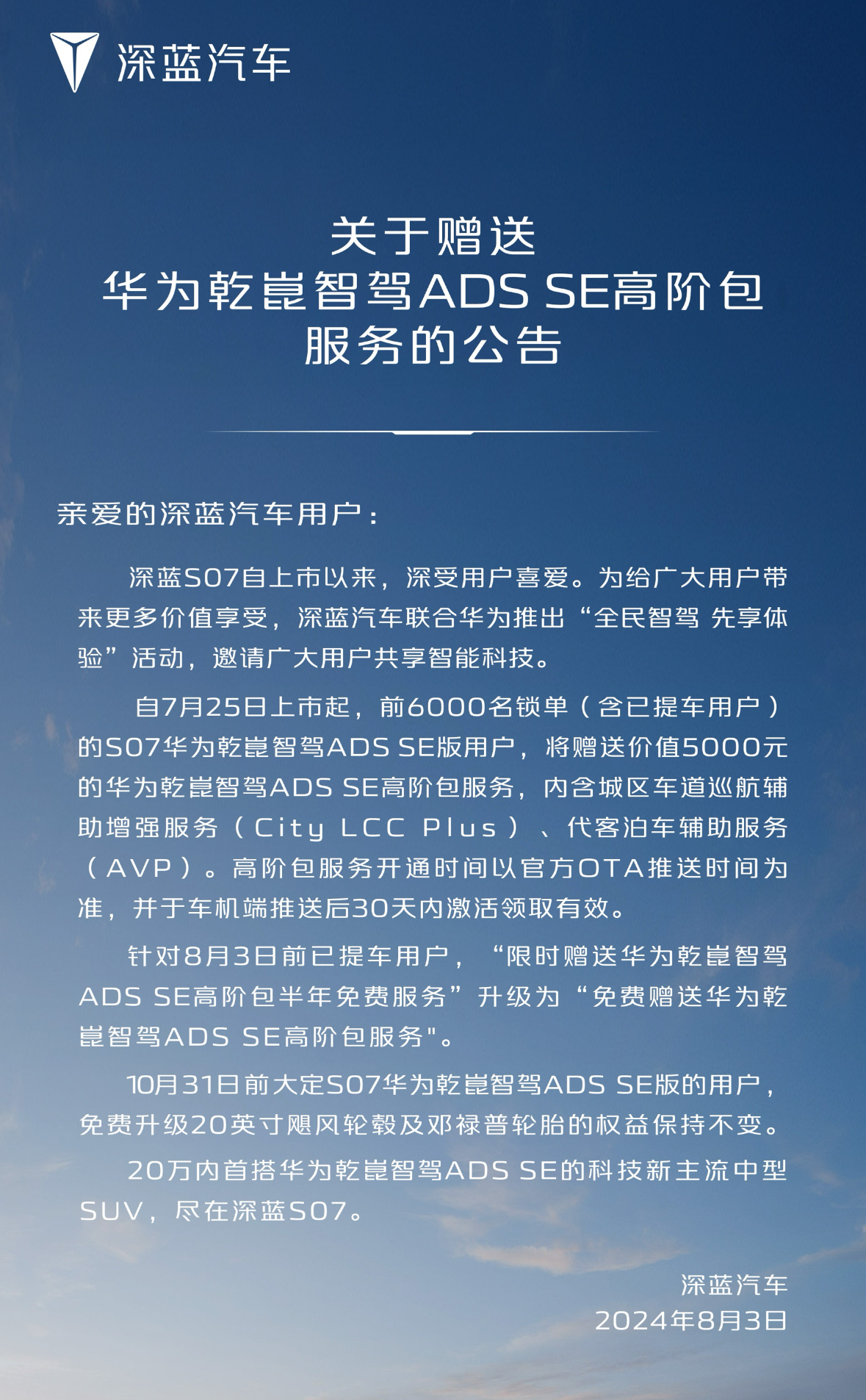 深蓝汽车

关于赠送
华为乾崑智驾ADS SE高阶包
服务的公告

亲爱的深蓝汽车用户：

深蓝S07自上市以来，深受用户喜爱。为给广大用户带来更多价值享受，深蓝汽车联合华为推出“全民智驾 先享体验”活动，邀请广大用户共享智能科技。

自7月25日上市起，前6000名锁单（含已提车用户）的S07华为乾崑智驾ADS SE版用户，将赠送价值5000元的华为乾崑智驾ADS SE高阶包服务，内含城区车道巡航辅助增强服务（City LCC Plus）、代客泊车辅助服务（AVP）。高阶包服务开通时间以官方OTA推送时间为准，并于车机端推送后30天内激活领取有效。

针对8月3日前已提车用户，“限时赠送华为乾崑智驾ADS SE高阶包半年免费服务”升级为“免费赠送华为乾崑智驾ADS SE高阶包服务"。

10月31日前大定S07华为乾崑智驾ADS SE版的用户，免费升级20英寸飓风轮毂及邓禄普轮胎的权益保持不变。

20万内首搭华为乾崑智驾ADS SE的科技新主流中型SUV，尽在深蓝S07。

深蓝汽车
2024年8月3日